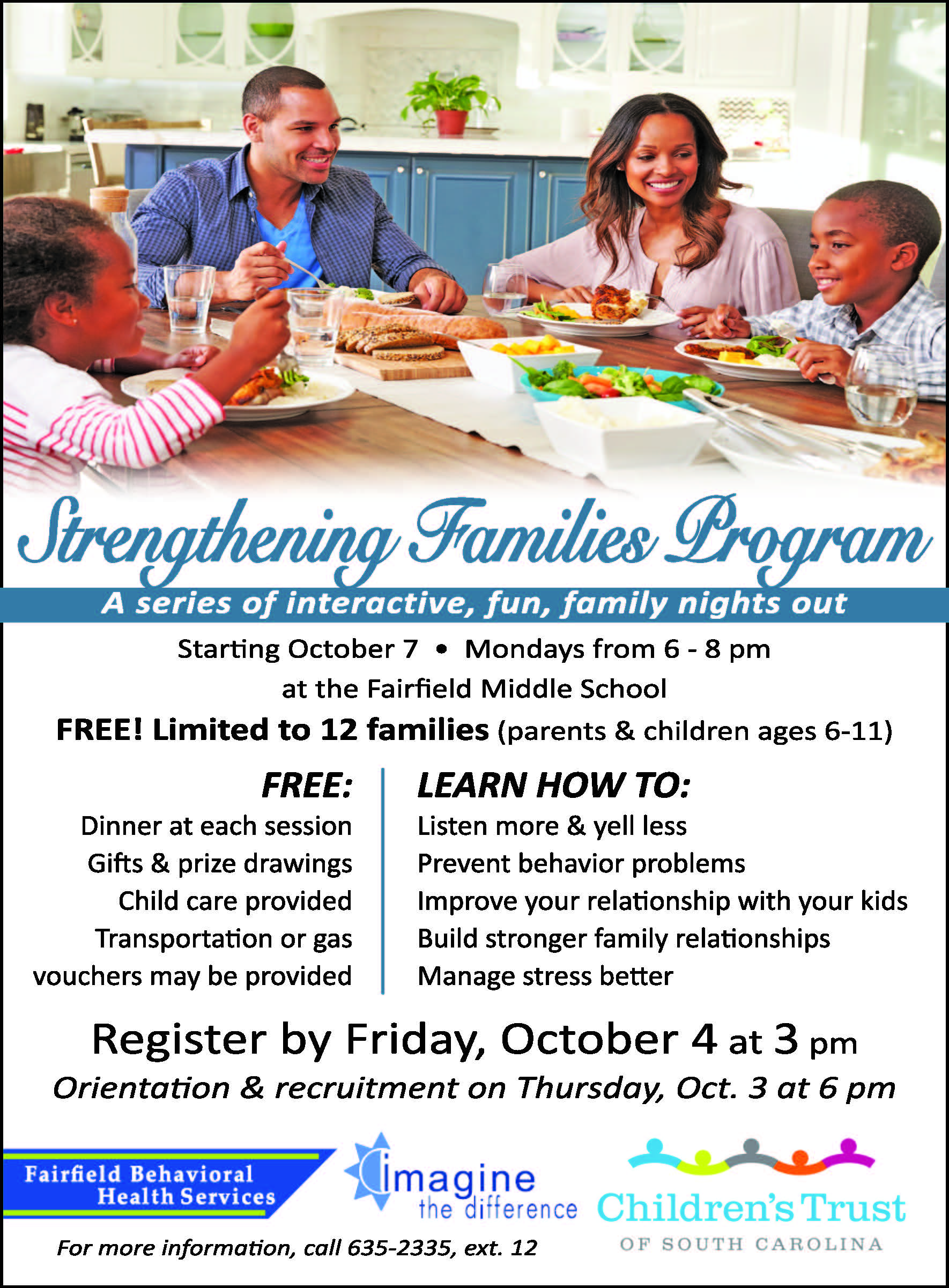 Strengthening Families Program

A series of interactive, fun, family nights out

Starting October 7 • Mondays from 6 - 8 pm

at the Fairfield Middle School

FREE! Limited to 12 families (parents & children ages 6-11)

FREE:

Dinner at each session

Gifts & prize drawings

Child care provided

Transportation or gas vouchers may be provided

LEARN HOW TO:

Listen more & yell less

Prevent behavior problems

Improve your relationship with your kids

Build stronger family relationships

Manage stress better

Register by Friday, October 4 at 3 pm

Orientation & recruitment on Thursday, Oct. 3 at 6 pm

Fairfield Behavioral Health Services

imagine the difference

Children's Trust OF SOUTH CAROLINA

For more information, call 635-2335, ext. 12